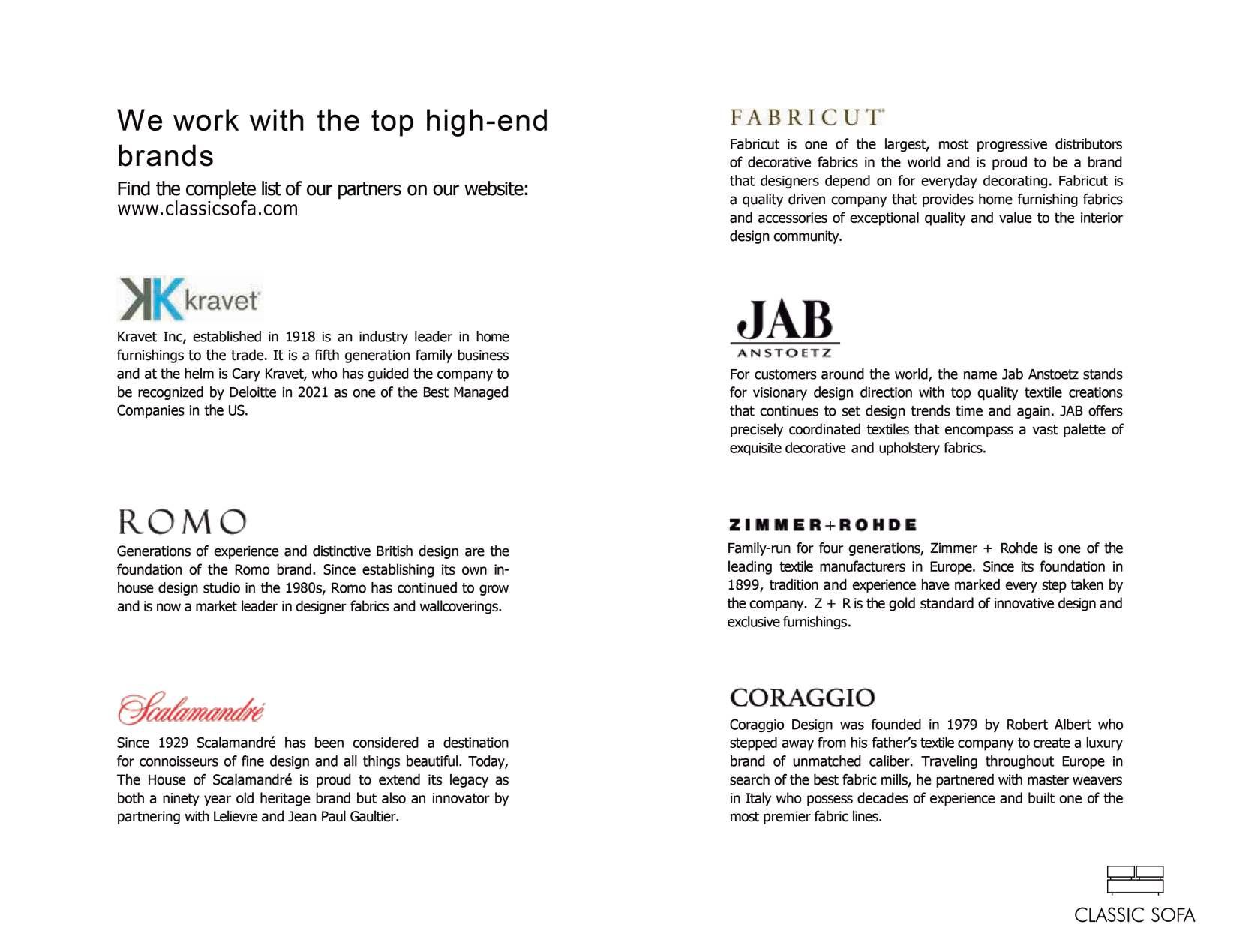 We work with the top high-end brands

Find the complete list of our partners on our website: www.classicsofa.com

kravet

Kravet Inc, established in 1918 is an industry leader in home furnishings to the trade. It is a fifth generation family business and at the helm is Cary Kravet, who has guided the company to be recognized by Deloitte in 2021 as one of the Best Managed Companies in the US.

ROMO

Generations of experience and distinctive British design are the foundation of the Romo brand. Since establishing its own in-house design studio in the 1980s, Romo has continued to grow and is now a market leader in designer fabrics and wallcoverings.

Scalamandré

Since 1929 Scalamandré has been considered a destination for connoisseurs of fine design and all things beautiful. Today, The House of Scalamandré is proud to extend its legacy as both a ninety year old heritage brand but also an innovator by partnering with Lelievre and Jean Paul Gaultier.

FABRICUT

Fabricut is one of the largest, most progressive distributors of decorative fabrics in the world and is proud to be a brand that designers depend on for everyday decorating. Fabricut is a quality driven company that provides home furnishing fabrics and accessories of exceptional quality and value to the interior design community.

JAB
ANSTOETZ

For customers around the world, the name Jab Anstoetz stands for visionary design direction with top quality textile creations that continues to set design trends time and again. JAB offers precisely coordinated textiles that encompass a vast palette of exquisite decorative and upholstery fabrics.

ZIMMER+ROHDE

Family-run for four generations, Zimmer + Rohde is one of the leading textile manufacturers in Europe. Since its foundation in 1899, tradition and experience have marked every step taken by the company. Z + R is the gold standard of innovative design and exclusive furnishings.

CORAGGIO

Coraggio Design was founded in 1979 by Robert Albert who stepped away from his father's textile company to create a luxury brand of unmatched caliber. Traveling throughout Europe in search of the best fabric mills, he partnered with master weavers in Italy who possess decades of experience and built one of the most premier fabric lines.

CLASSIC SOFA